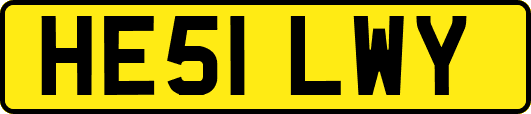 HE51 LWY